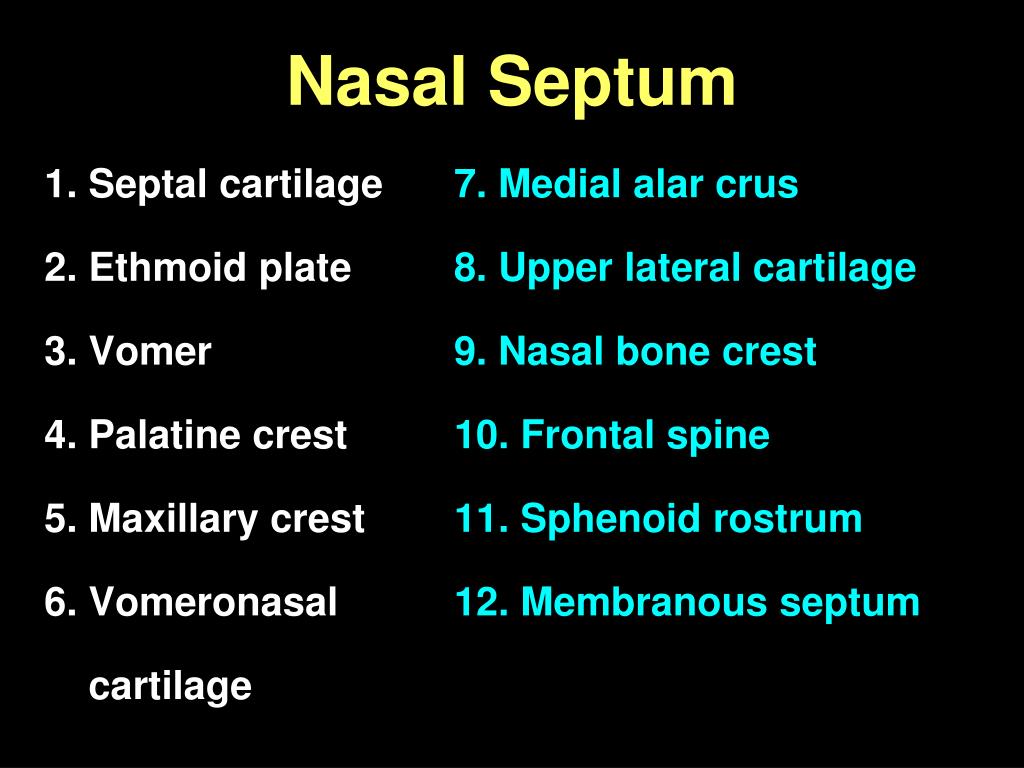 Nasal Septum

1. Septal cartilage
2. Ethmoid plate
3. Vomer
4. Palatine crest
5. Maxillary crest
6. Vomeronasal cartilage

7. Medial alar crus
8. Upper lateral cartilage
9. Nasal bone crest
10. Frontal spine
11. Sphenoid rostrum
12. Membranous septum